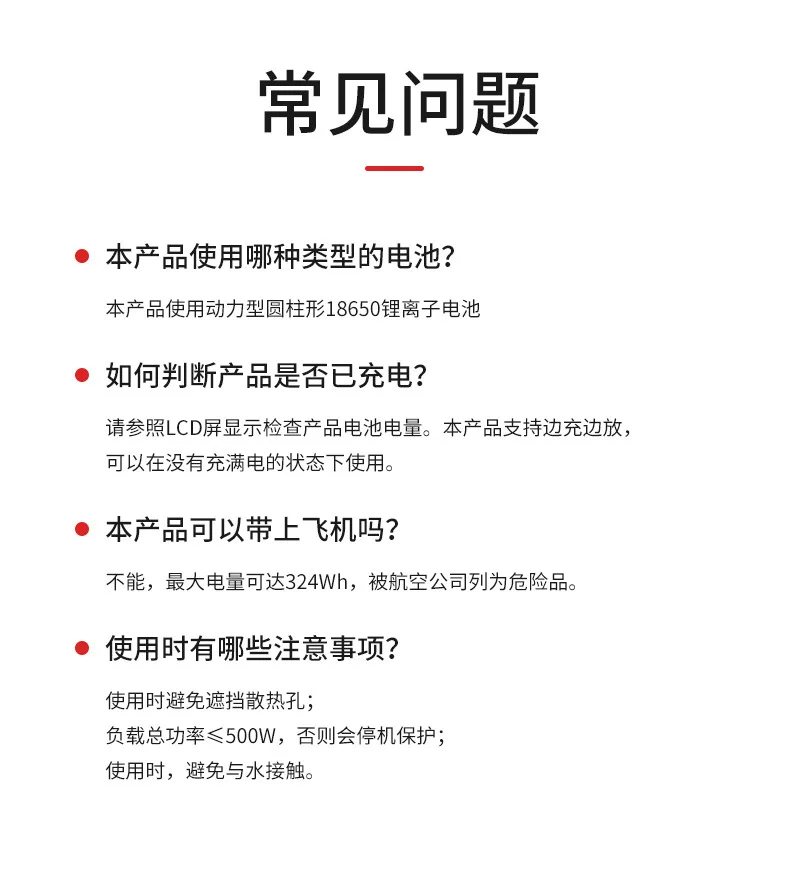 常见问题

本产品使用哪种类型的电池?

本产品使用动力型圆柱形18650锂离子电池

如何判断产品是否已充电?

请参照LCD屏显示检查产品电池电量。本产品支持边充边放，可以在没有充满电的状态下使用。

本产品可以带上飞机吗?

不能，最大电量可达324Wh，被航空公司列为危险品。

使用时有哪些注意事项?

使用时避免遮挡散热孔;
负载总功率≤500W，否则会停机保护;
使用时，避免与水接触。